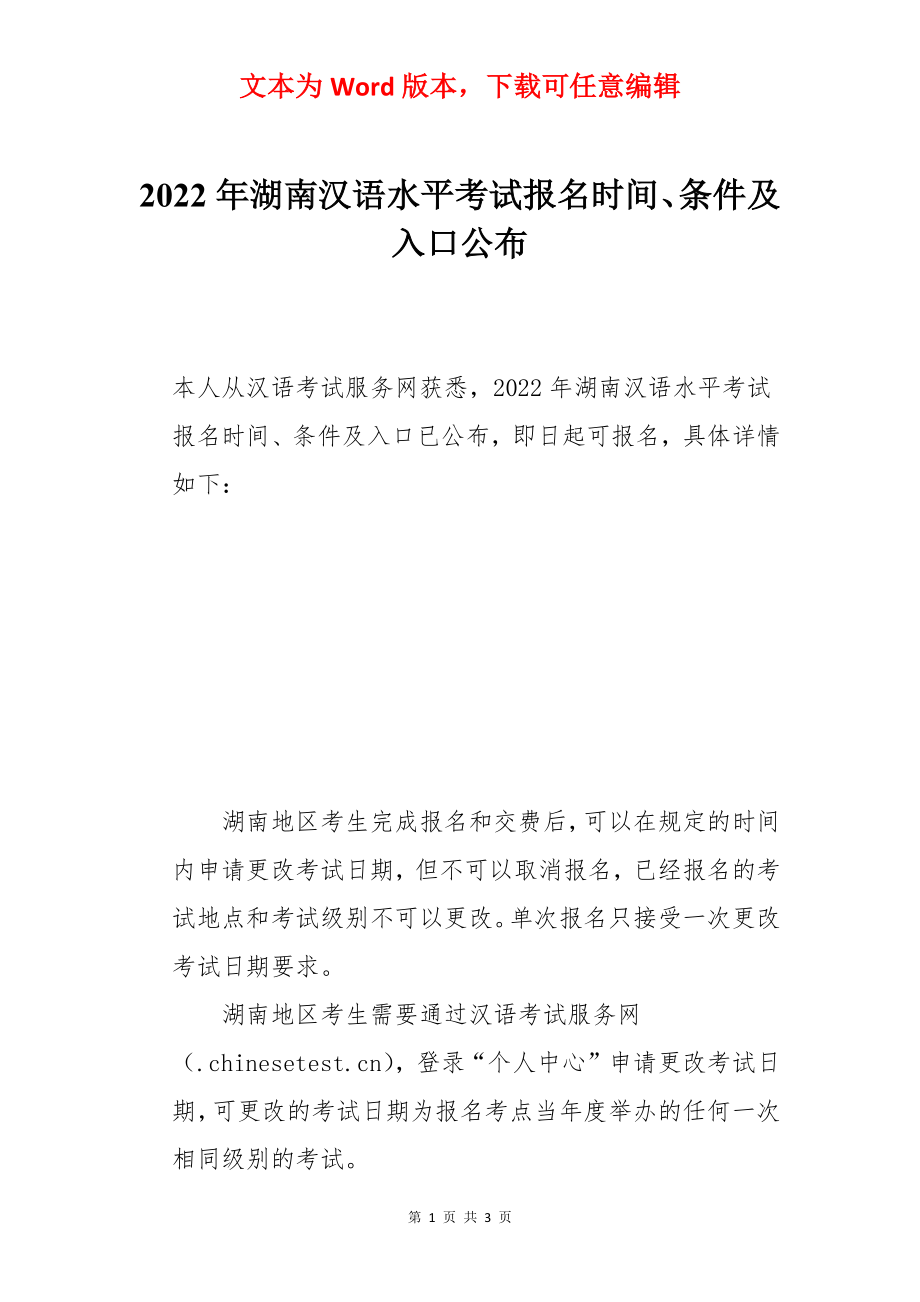 文本为 Word 版本，下载可任意编辑

2022 年湖南汉语水平考试报名时间、条件及入口公布

本人从汉语考试服务网获悉，2022 年湖南汉语水平考试报名时间、条件及入口已公布，即日起可报名，具体详情如下：

湖南地区考生完成报名和交费后，可以在规定的时间内申请更改考试日期，但不可以取消报名，已经报名的考试地点和考试级别不可以更改。单次报名只接受一次更改考试日期要求。

湖南地区考生需要通过汉语考试服务网（.chinesetest.cn），登录“个人中心”申请更改考试日期，可更改的考试日期为报名考点当年度举办的任何一次相同级别的考试。

第 1 页 共 3 页